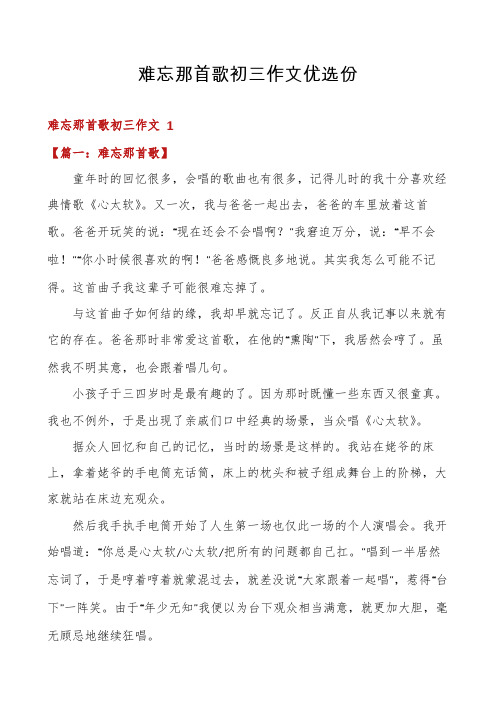 难忘那首歌初三作文优选份

难忘那首歌初三作文 1

【篇一：难忘那首歌】

童年时的回忆很多，会唱的歌曲也有很多，记得儿时的我十分喜欢经典情歌《心太软》。又一次，我与爸爸一起出去，爸爸的车里放着这首歌。爸爸开玩笑的说："现在还会不会唱啊？"我窘迫万分，说："早不会啦！""你小时候很喜欢的啊！"爸爸感慨良多地说。其实我怎么可能不记得。这首曲子我这辈子可能很难忘掉了。

与这首曲子如何结的缘，我却早就忘记了。反正自从我记事以来就有它的存在。爸爸那时非常爱这首歌，在他的"熏陶"下，我居然会哼了。虽然我不明其意，也会跟着唱几句。

小孩子于三四岁时是最有趣的了。因为那时既懂一些东西又很童真。我也不例外，于是出现了亲戚们口中经典的场景，当众唱《心太软》。

据众人回忆和自己的记忆，当时的场景是这样的。我站在姥爷的床上，拿着姥爷的手电筒充话筒，床上的枕头和被子组成舞台上的阶梯，大家就站在床边充观众。

然后我手执手电筒开始了人生第一场也仅此一场的个人演唱会。我开始唱道："你总是心太软/心太软/把所有的问题都自己扛。"唱到一半居然忘词了，于是哼着哼着就蒙混过去，就差没说"大家跟着一起唱"，惹得"台下"一阵笑。由于"年少无知"我便以为台下观众相当满意，就更加大胆，毫无顾忌地继续狂唱。